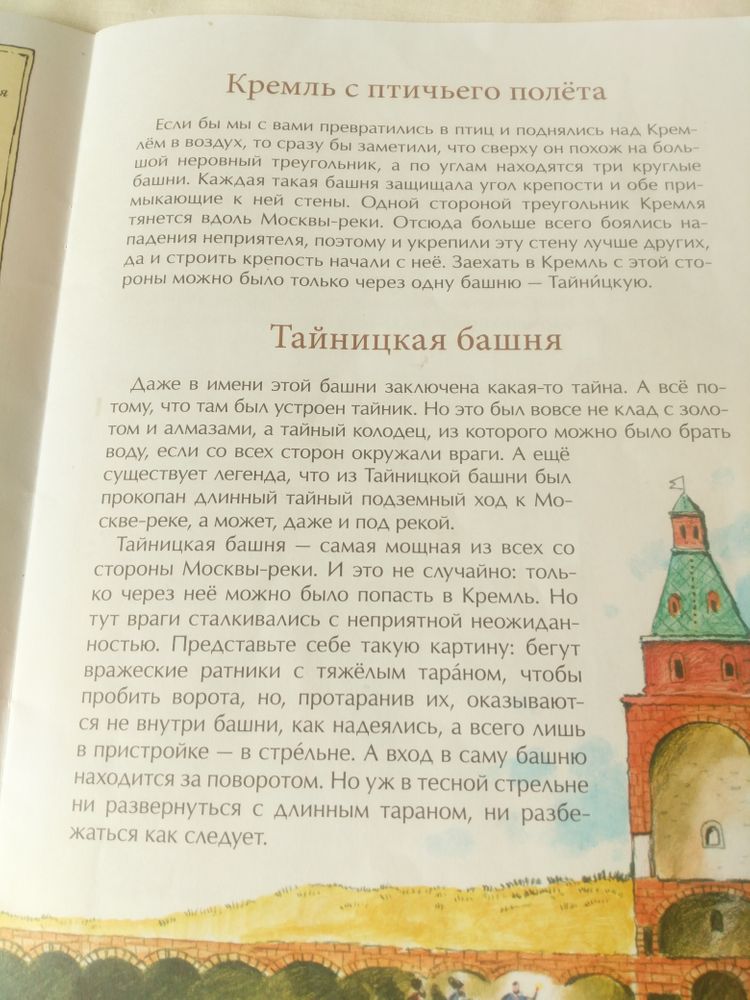 Кремль с птичьего полёта

Если бы мы с вами превратились в птиц и поднялись над Кремлём в воздух, то сразу бы заметили, что сверху он похож на большой неровный треугольник, а по углам находятся три круглые башни. Каждая такая башня защищала угол крепости и обе примыкающие к ней стены. Одной стороной треугольник Кремля тянется вдоль Москвы-реки. Отсюда больше всего боялись нападения неприятеля, поэтому и укрепили эту стену лучше других, да и строить крепость начали с неё. Заехать в Кремль с этой стороны можно было только через одну башню — Тайницкую.

Тайницкая башня

Даже в имени этой башни заключена какая-то тайна. А всё потому, что там был устроен тайник. Но это был вовсе не клад с золотом и алмазами, а тайный колодец, из которого можно было брать воду, если со всех сторон окружали враги. А ещё существует легенда, что из Тайницкой башни был прокопан длинный тайный подземный ход к Москве-реке, а может, даже и под рекой.

Тайницкая башня — самая мощная из всех со стороны Москвы-реки. И это не случайно: только через неё можно было попасть в Кремль. Но тут враги сталкивались с неприятной неожиданностью. Представьте себе такую картину: бегут вражеские ратники с тяжёлым тара́ном, чтобы пробить ворота, но, протаранив их, оказываются не внутри башни, как надеялись, а всего лишь в пристройке — в стре́льне. А вход в саму башню находится за поворотом. Но уж в тесной стрельне ни развернуться с длинным тараном, ни разбежаться как следует.